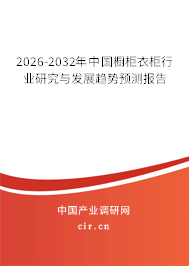 2026-2032年中国橱柜衣柜行业研究与发展趋势预测报告

中国产业调研网
cir.cn